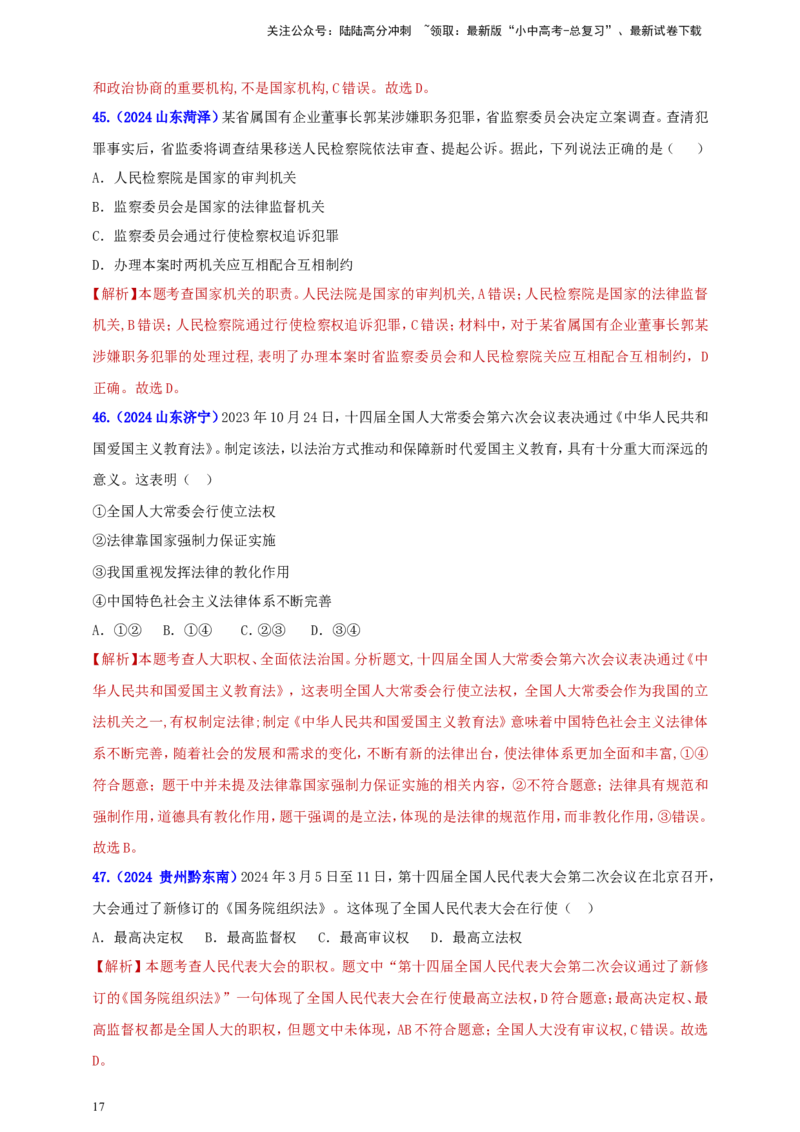 关注公众号：陆陆高分冲刺 ~领取：最新版“小中高考-总复习”、最新试卷下载

和政治协商的重要机构，不是国家机构，C错误。故选D。

45.（2024山东菏泽）某省属国有企业董事长郭某涉嫌职务犯罪，省监察委员会决定立案调查。查清犯罪事实后，省监委将调查结果移送人民检察院依法审查、提起公诉。据此，下列说法正确的是（ ）

A．人民检察院是国家的审判机关

B．监察委员会是国家的法律监督机关

C．监察委员会通过行使检察权追诉犯罪

D．办理本案时两机关应互相配合互相制约

【解析】本题考查国家机关的职责。人民法院是国家的审判机关，A错误；人民检察院是国家的法律监督机关，B错误；人民检察院通过行使检察权追诉犯罪，C错误；材料中，对于某省属国有企业董事长郭某涉嫌职务犯罪的处理过程，表明了办理本案时省监察委员会和人民检察院关应互相配合互相制约，D正确。故选D。

46.（2024山东济宁）2023年10月24日，十四届全国人大常委会第六次会议表决通过《中华人民共和国爱国主义教育法》。制定该法，以法治方式推动和保障新时代爱国主义教育，具有十分重大而深远的意义。这表明（ ）

①全国人大常委会行使立法权

②法律靠国家强制力保证实施

③我国重视发挥法律的教化作用

④中国特色社会主义法律体系不断完善

A．①② B．①④ C．②③ D．③④

【解析】本题考查人大职权、全面依法治国。分析题文，十四届全国人大常委会第六次会议表决通过《中华人民共和国爱国主义教育法》，这表明全国人大常委会行使立法权，全国人大常委会作为我国的立法机关之一，有权制定法律；制定《中华人民共和国爱国主义教育法》意味着中国特色社会主义法律体系不断完善，随着社会的发展和需求的变化，不断有新的法律出台，使法律体系更加全面和丰富，①④符合题意；题干中并未提及法律靠国家强制力保证实施的相关内容，②不符合题意；法律具有规范和强制作用，道德具有教化作用，题干强调的是立法，体现的是法律的规范作用，而非教化作用，③错误。故选B。

47.（2024 贵州黔东南）2024年3月5日至11日，第十四届全国人民代表大会第二次会议在北京召开，大会通过了新修订的《国务院组织法》。这体现了全国人民代表大会在行使（ ）

A．最高决定权 B．最高监督权 C．最高审议权 D．最高立法权

【解析】本题考查人民代表大会的职权。题文中“第十四届全国人民代表大会第二次会议通过了新修订的《国务院组织法》”一句体现了全国人民代表大会在行使最高立法权，D符合题意；最高决定权、最高监督权都是全国人大的职权，但题文中未体现，AB不符合题意；全国人大没有审议权，C错误。故选D。

17